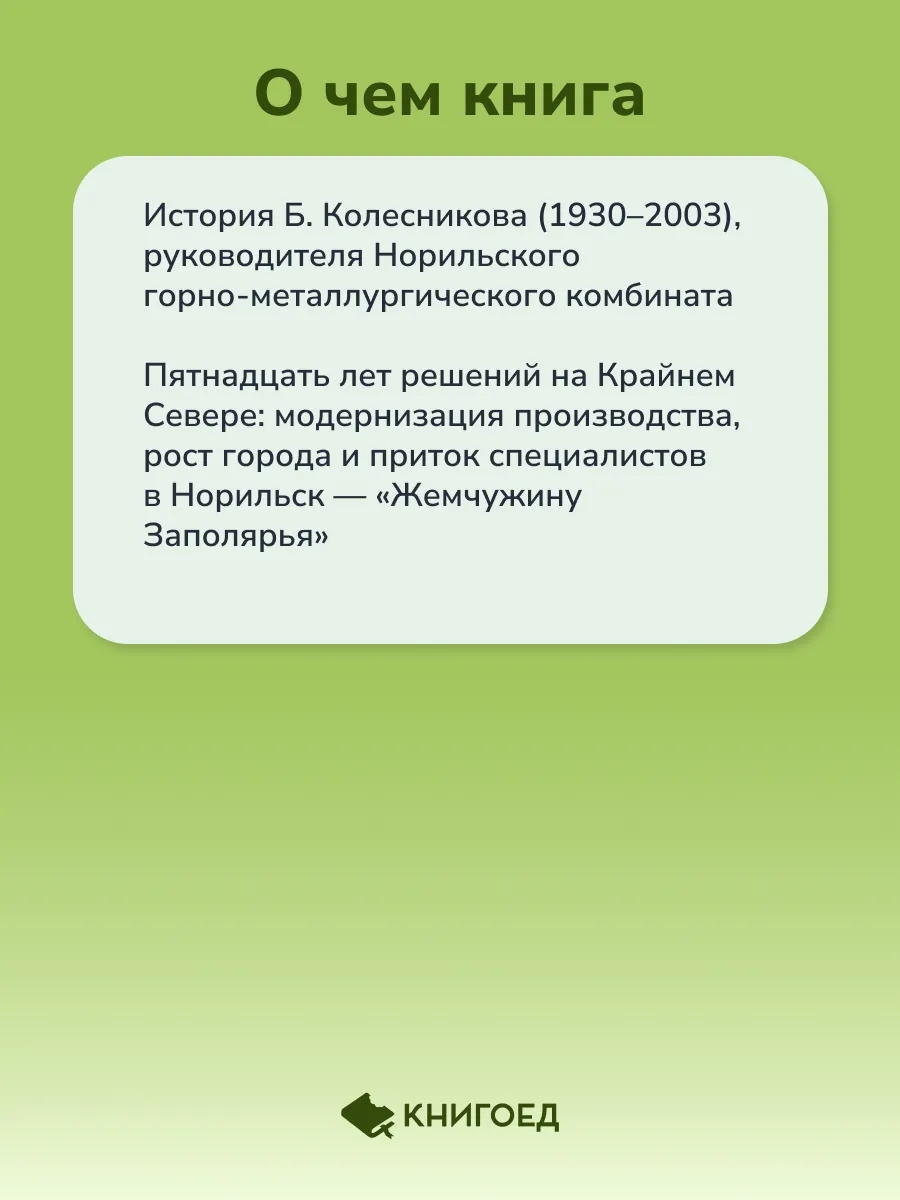 О чем книга

История Б. Колесникова (1930–2003), руководителя Норильского горно-металлургического комбината

Пятнадцать лет решений на Крайнем Севере: модернизация производства, рост города и приток специалистов в Норильск — «Жемчужину Заполярья»

КНИГОЕД